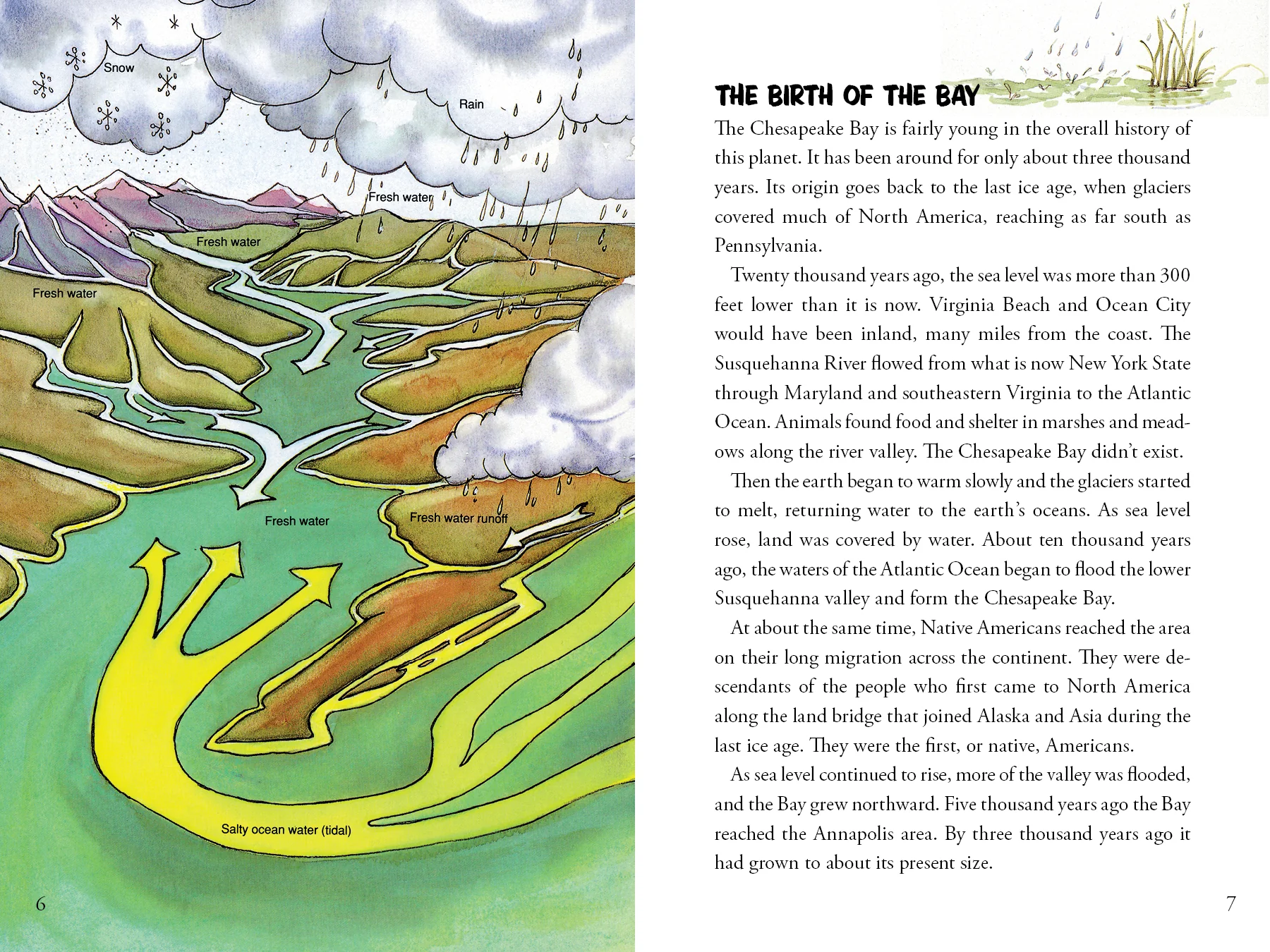 Snow

Rain

Fresh water

Fresh water

Fresh water

Fresh water

Fresh water runoff

Salty ocean water (tidal)

6

THE BIRTH OF THE BAY

The Chesapeake Bay is fairly young in the overall history of this planet. It has been around for only about three thousand years. Its origin goes back to the last ice age, when glaciers covered much of North America, reaching as far south as Pennsylvania.

Twenty thousand years ago, the sea level was more than 300 feet lower than it is now. Virginia Beach and Ocean City would have been inland, many miles from the coast. The Susquehanna River flowed from what is now New York State through Maryland and southeastern Virginia to the Atlantic Ocean. Animals found food and shelter in marshes and meadows along the river valley. The Chesapeake Bay didn't exist.

Then the earth began to warm slowly and the glaciers started to melt, returning water to the earth's oceans. As sea level rose, land was covered by water. About ten thousand years ago, the waters of the Atlantic Ocean began to flood the lower Susquehanna valley and form the Chesapeake Bay.

At about the same time, Native Americans reached the area on their long migration across the continent. They were descendants of the people who first came to North America along the land bridge that joined Alaska and Asia during the last ice age. They were the first, or native, Americans.

As sea level continued to rise, more of the valley was flooded, and the Bay grew northward. Five thousand years ago the Bay reached the Annapolis area. By three thousand years ago it had grown to about its present size.

7